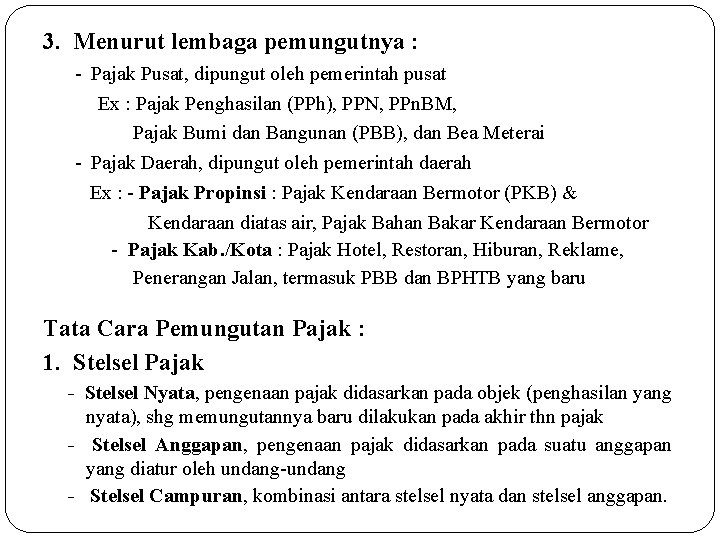 3. Menurut lembaga pemungutnya :

- Pajak Pusat, dipungut oleh pemerintah pusat

Ex : Pajak Penghasilan (PPh), PPN, PPnBM, Pajak Bumi dan Bangunan (PBB), dan Bea Meterai

- Pajak Daerah, dipungut oleh pemerintah daerah

Ex : - Pajak Propinsi : Pajak Kendaraan Bermotor (PKB) & Kendaraan diatas air, Pajak Bahan Bakar Kendaraan Bermotor

- Pajak Kab./Kota : Pajak Hotel, Restoran, Hiburan, Reklame, Penerangan Jalan, termasuk PBB dan BPHTB yang baru

Tata Cara Pemungutan Pajak :

1. Stelsel Pajak

- Stelsel Nyata, pengenaan pajak didasarkan pada objek (penghasilan yang nyata), shg memungutannya baru dilakukan pada akhir thn pajak

- Stelsel Anggapan, pengenaan pajak didasarkan pada suatu anggapan yang diatur oleh undang-undang

- Stelsel Campuran, kombinasi antara stelsel nyata dan stelsel anggapan.